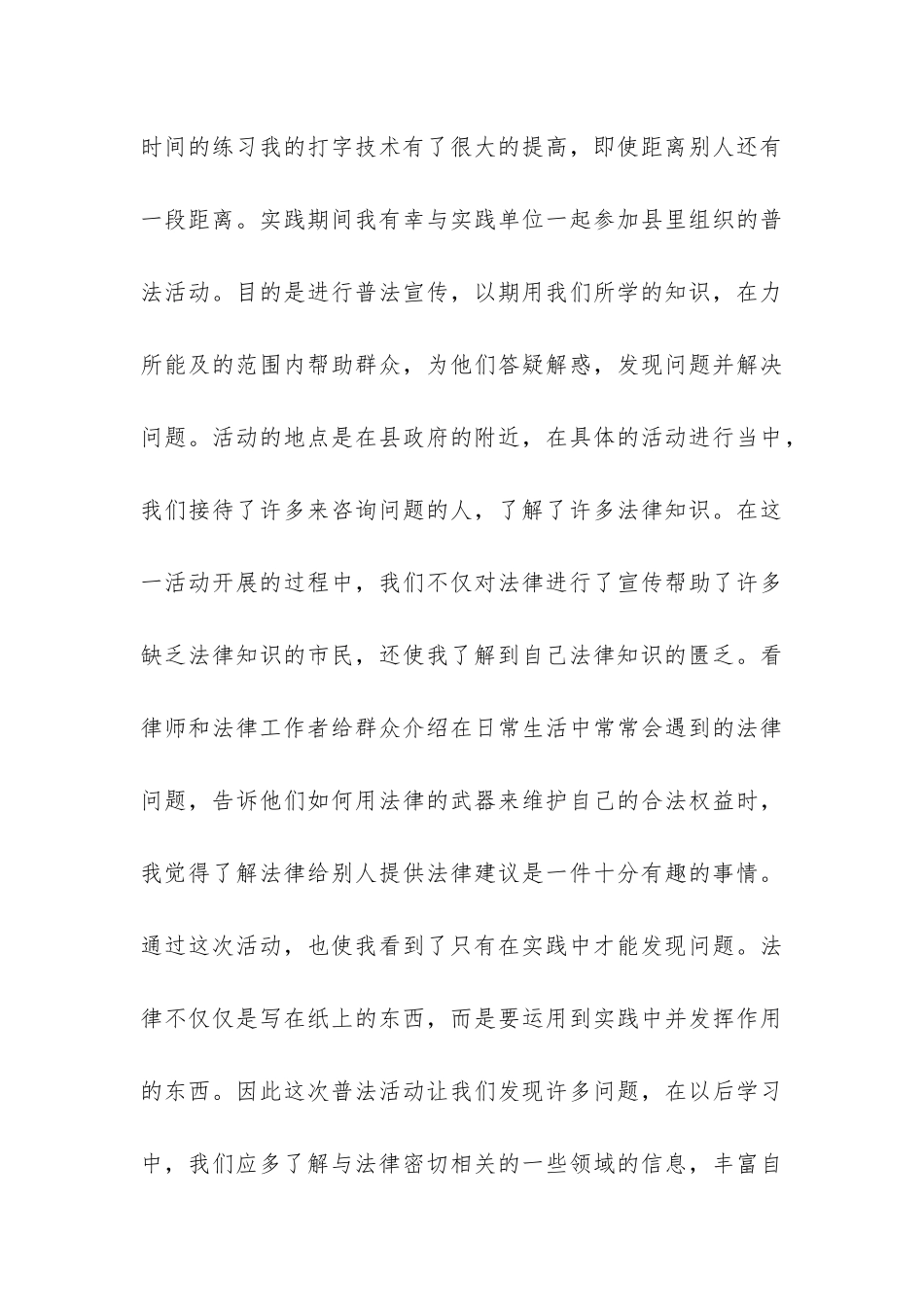 时间的练习我的打字技术有了很大的提高，即使距离别人还有一段距离。实践期间我有幸与实践单位一起参加县里组织的普法活动。目的是进行普法宣传，以期用我们所学的知识，在力所能及的范围内帮助群众，为他们答疑解惑，发现问题并解决问题。活动的地点是在县政府的附近，在具体的活动进行当中，我们接待了许多来咨询问题的人，了解了许多法律知识。在这一活动开展的过程中，我们不仅对法律进行了宣传帮助了许多缺乏法律知识的市民，还使我了解到自己法律知识的匮乏。看律师和法律工作者给群众介绍在日常生活中常常会遇到的法律问题，告诉他们如何用法律的武器来维护自己的合法权益时，我觉得了解法律给别人提供法律建议是一件十分有趣的事情。通过这次活动，也使我看到了只有在实践中才能发现问题。法律不仅仅是写在纸上的东西，而是要运用到实践中并发挥作用的东西。因此这次普法活动让我们发现许多问题，在以后学习中，我们应多了解与法律密切相关的一些领域的信息，丰富自